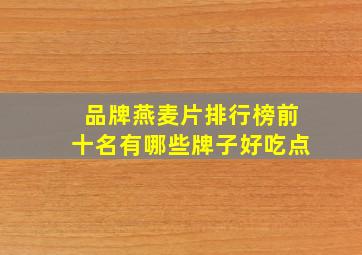 品牌燕麦片排行榜前十名有哪些牌子好吃点